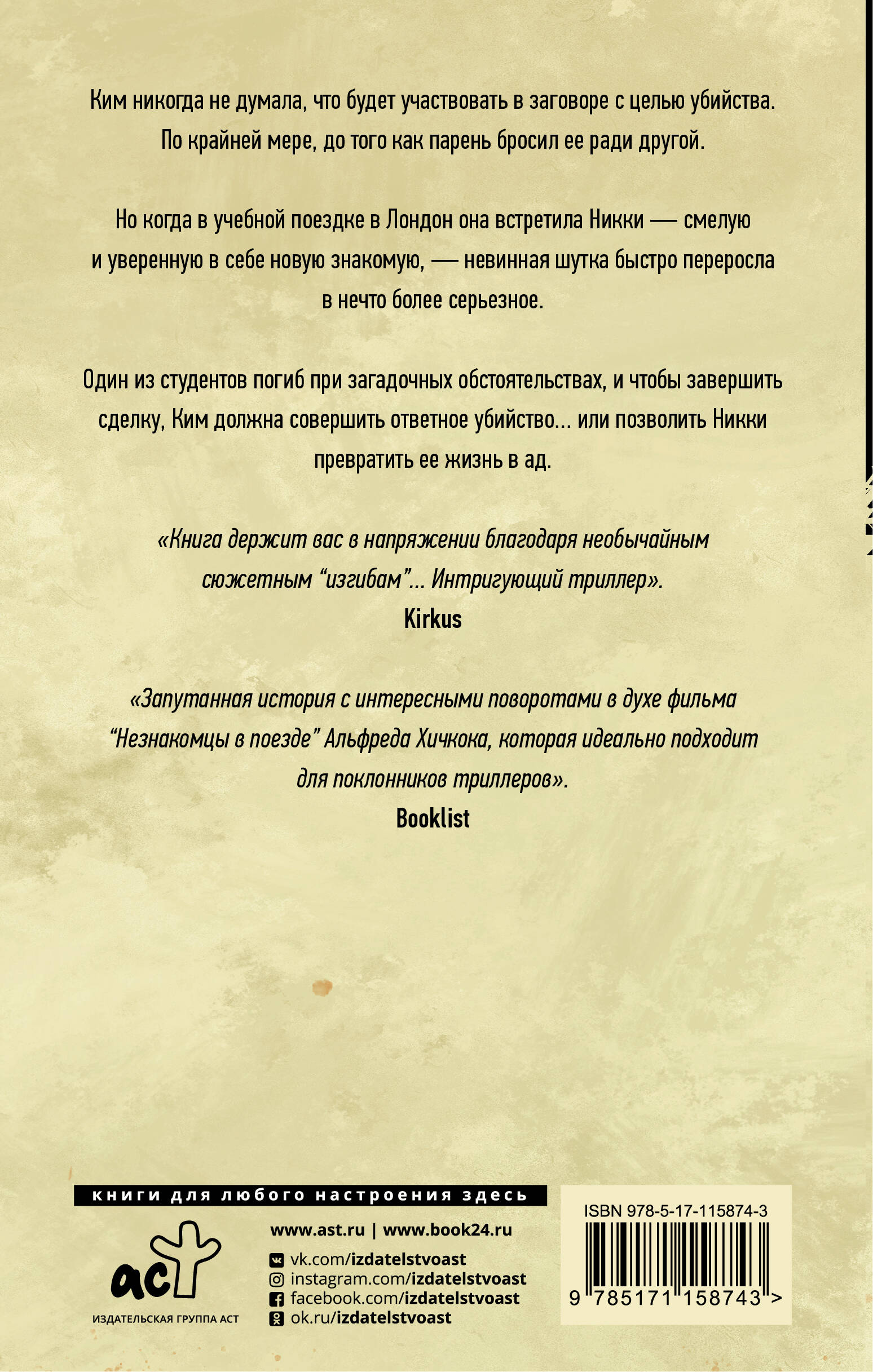 Ким никогда не думала, что будет участвовать в заговоре с целью убийства. По крайней мере, до того как парень бросил ее ради другой.

Но когда в учебной поездке в Лондон она встретила Никки — смелую и уверенную в себе новую знакомую, — невинная шутка быстро переросла в нечто более серьезное.

Один из студентов погиб при загадочных обстоятельствах, и чтобы завершить сделку, Ким должна совершить ответное убийство... или позволить Никки превратить ее жизнь в ад.

«Книга держит вас в напряжении благодаря необычайным сюжетным “изгибам”... Интригующий триллер».
Kirkus

«Запутанная история с интересными поворотами в духе фильма “Незнакомцы в поезде” Альфреда Хичкока, которая идеально подходит для поклонников триллеров».
Booklist

книги для любого настроения здесь

аст
ИЗДАТЕЛЬСКАЯ ГРУППА АСТ

www.ast.ru | www.book24.ru
vk.com/izdatelstvoast
instagram.com/izdatelstvoast
facebook.com/izdatelstvoast
ok.ru/izdatelstvoast

ISBN 978-5-17-115874-3
9 785171 158743 >